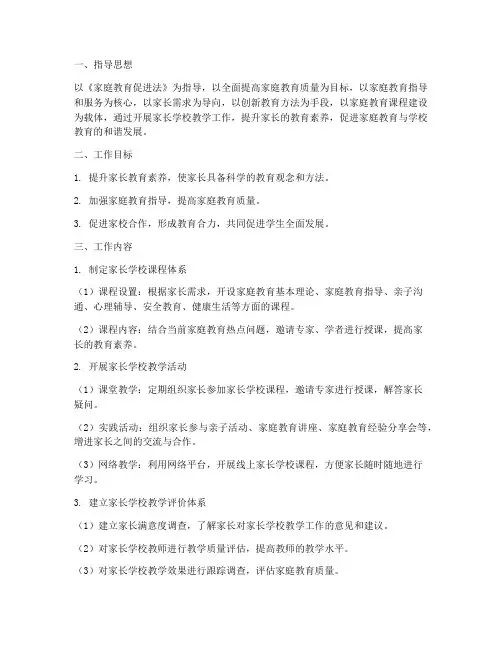 一、指导思想

以《家庭教育促进法》为指导，以全面提高家庭教育质量为目标，以家庭教育指导和服务为核心，以家长需求为导向，以创新教育方法为手段，以家庭教育课程建设为载体，通过开展家长学校教学工作，提升家长的教育素养，促进家庭教育与学校教育的和谐发展。

二、工作目标

1. 提升家长教育素养，使家长具备科学的教育观念和方法。

2. 加强家庭教育指导，提高家庭教育质量。

3. 促进家校合作，形成教育合力，共同促进学生全面发展。

三、工作内容

1. 制定家长学校课程体系

（1）课程设置：根据家长需求，开设家庭教育基本理论、家庭教育指导、亲子沟通、心理辅导、安全教育、健康生活等方面的课程。

（2）课程内容：结合当前家庭教育热点问题，邀请专家、学者进行授课，提高家长的教育素养。

2. 开展家长学校教学活动

（1）课堂教学：定期组织家长参加家长学校课程，邀请专家进行授课，解答家长疑问。

（2）实践活动：组织家长参与亲子活动、家庭教育讲座、家庭教育经验分享会等，增进家长之间的交流与合作。

（3）网络教学：利用网络平台，开展线上家长学校课程，方便家长随时随地进行学习。

3. 建立家长学校教学评价体系

（1）建立家长满意度调查，了解家长对家长学校教学工作的意见和建议。

（2）对家长学校教师进行教学质量评估，提高教师的教学水平。

（3）对家长学校教学效果进行跟踪调查，评估家庭教育质量。